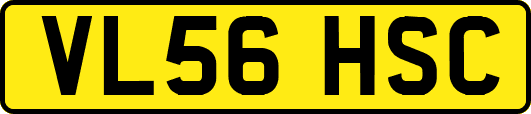 VL56 HSC